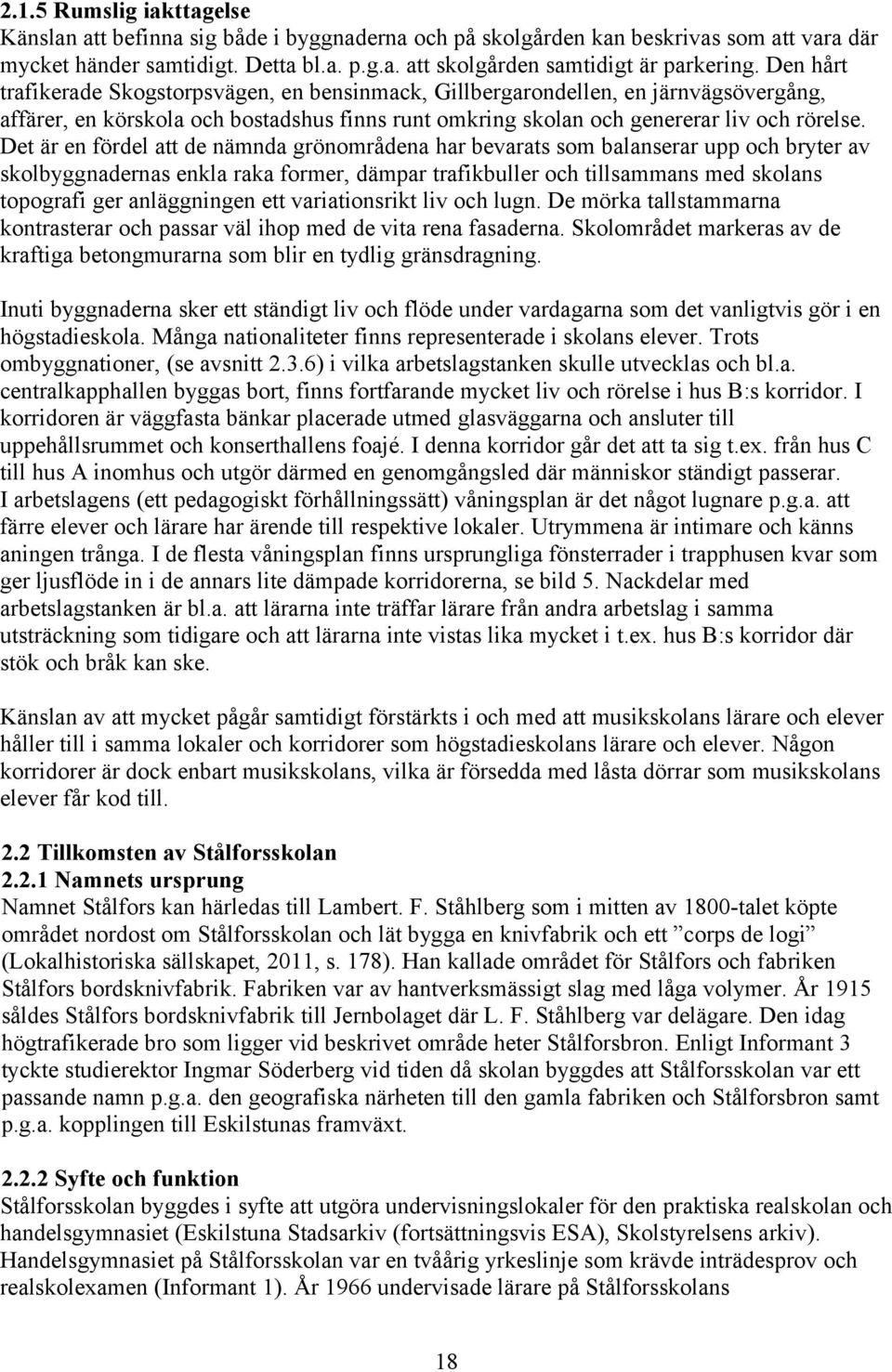 2.1.5 Rumslig iakttagelse
Känslan att befinna sig både i byggnaderna och på skolgården kan beskrivas som att vara där mycket händer samtidigt. Detta bl.a. p.g.a. att skolgården samtidigt är parkering. Den hårt trafikerade Skogstorpsvägen, en bensinmack, Gillbergarondellen, en järnvägsövergång, affärer, en körskola och bostadshus finns runt omkring skolan och genererar liv och rörelse. Det är en fördel att de nämnda grönområdena har bevarats som balanserar upp och bryter av skolbyggnadernas enkla raka former, dämpar trafikbuller och tillsammans med skolans topografi ger anläggningen ett variationsrikt liv och lugn. De mörka tallstammarna kontrasterar och passar väl ihop med de vita rena fasaderna. Skolområdet markeras av de kraftiga betongmurarna som blir en tydlig gränsdragning.

Inuti byggnaderna sker ett ständigt liv och flöde under vardagarna som det vanligtvis gör i en högstadieskola. Många nationaliteter finns representerade i skolans elever. Trots ombyggnationer, (se avsnitt 2.3.6) i vilka arbetslagstanken skulle utvecklas och bl.a. centralkapphallen byggas bort, finns fortfarande mycket liv och rörelse i hus B:s korridor. I korridoren är väggfasta bänkar placerade utmed glasväggarna och ansluter till uppehållsrummet och konserthallens foajé. I denna korridor går det att ta sig t.ex. från hus C till hus A inomhus och utgör därmed en genomgångsled där människor ständigt passerar. I arbetslagens (ett pedagogiskt förhållningssätt) våningsplan är det något lugnare p.g.a. att färre elever och lärare har ärende till respektive lokaler. Utrymmena är intimare och känns aningen trånga. I de flesta våningsplan finns ursprungliga fönsterrader i trapphusen kvar som ger ljusflöde in i de annars lite dämpade korridorerna, se bild 5. Nackdelar med arbetslagstanken är bl.a. att lärarna inte träffar lärare från andra arbetslag i samma utsträckning som tidigare och att lärarna inte vistas lika mycket i t.ex. hus B:s korridor där stök och bråk kan ske.

Känslan av att mycket pågår samtidigt förstärkts i och med att musikskolans lärare och elever håller till i samma lokaler och korridorer som högstadieskolans lärare och elever. Någon korridorer är dock enbart musikskolans, vilka är försedda med låsta dörrar som musikskolans elever får kod till.

2.2 Tillkomsten av Stålforsskolan
2.2.1 Namnets ursprung
Namnet Stålfors kan härledas till Lambert. F. Ståhlberg som i mitten av 1800-talet köpte området nordost om Stålforsskolan och lät bygga en knivfabrik och ett ”corps de logi” (Lokalhistoriska sällskapet, 2011, s. 178). Han kallade området för Stålfors och fabriken Stålfors bordsknivfabrik. Fabriken var av hantverksmässigt slag med låga volymer. År 1915 såldes Stålfors bordsknivfabrik till Jernbolaget där L. F. Ståhlberg var delägare. Den idag högtrafikerade bro som ligger vid beskrivet område heter Stålforsbron. Enligt Informant 3 tyckte studierektor Ingmar Söderberg vid tiden då skolan byggdes att Stålforsskolan var ett passande namn p.g.a. den geografiska närheten till den gamla fabriken och Stålforsbron samt p.g.a. kopplingen till Eskilstunas framväxt.

2.2.2 Syfte och funktion
Stålforsskolan byggdes i syfte att utgöra undervisningslokaler för den praktiska realskolan och handelsgymnasiet (Eskilstuna Stadsarkiv (fortsättningsvis ESA), Skolstyrelsens arkiv). Handelsgymnasiet på Stålforsskolan var en tvåårig yrkeslinje som krävde inträdesprov och realskolexamen (Informant 1). År 1966 undervisade lärare på Stålforsskolans

18